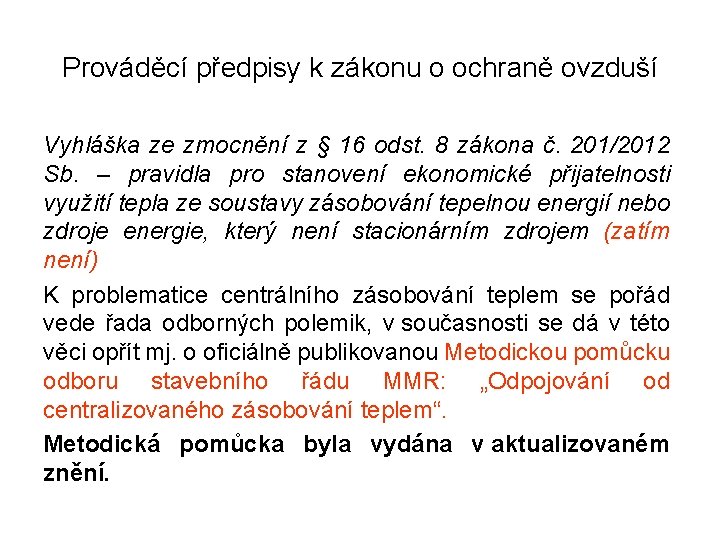 Prováděcí předpisy k zákonu o ochraně ovzduší

Vyhláška ze zmocnění z § 16 odst. 8 zákona č. 201/2012 Sb. – pravidla pro stanovení ekonomické přijatelnosti využití tepla ze soustavy zásobování tepelnou energií nebo zdroje energie, který není stacionárním zdrojem (zatím není)

K problematice centrálního zásobování teplem se pořád vede řada odborných polemik, v současnosti se dá v této věci opřít mj. o oficiálně publikovanou Metodickou pomůcku odboru stavebního řádu MMR: „Odpojování od centralizovaného zásobování teplem“.

Metodická pomůcka byla vydána v aktualizovaném znění.